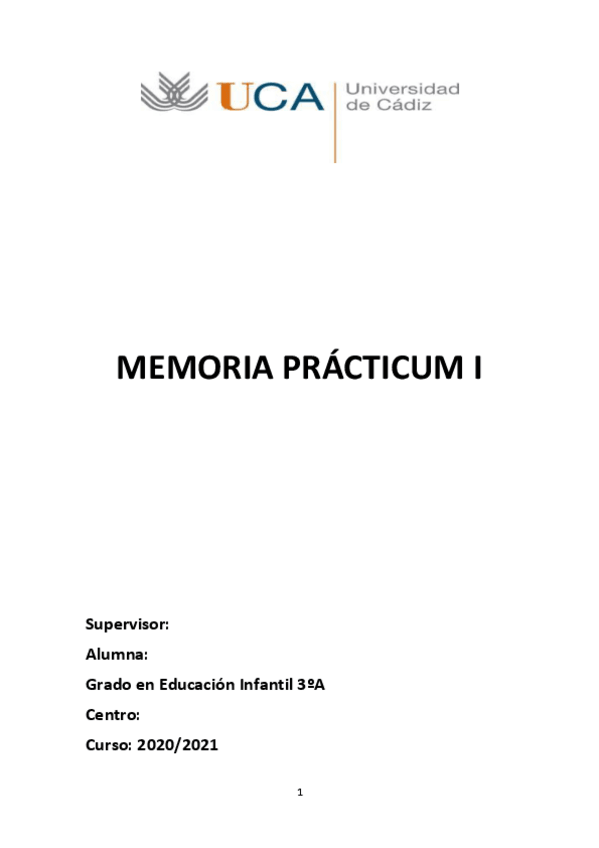 UCA Universidad de Cádiz

MEMORIA PRÁCTICUM I

Supervisor:

Alumna:

Grado en Educación Infantil 3ºA

Centro:

Curso: 2020/2021

1